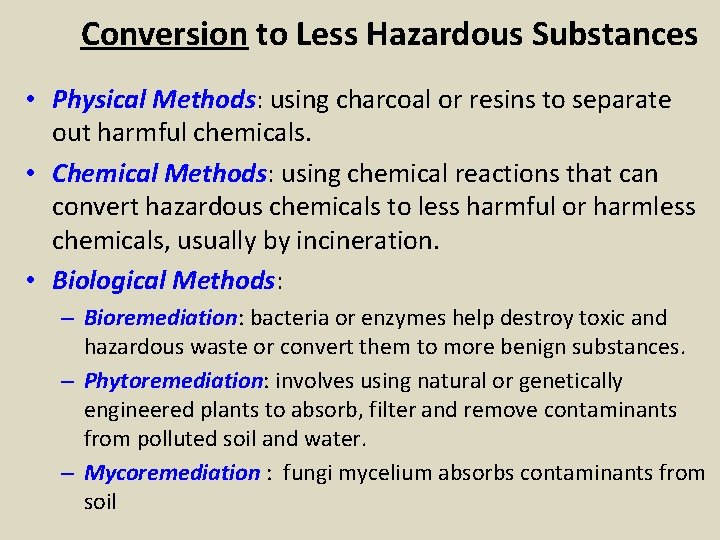 Conversion to Less Hazardous Substances

• Physical Methods: using charcoal or resins to separate out harmful chemicals.

• Chemical Methods: using chemical reactions that can convert hazardous chemicals to less harmful or harmless chemicals, usually by incineration.

• Biological Methods:

– Bioremediation: bacteria or enzymes help destroy toxic and hazardous waste or convert them to more benign substances.

– Phytoremediation: involves using natural or genetically engineered plants to absorb, filter and remove contaminants from polluted soil and water.

– Mycoremediation : fungi mycelium absorbs contaminants from soil